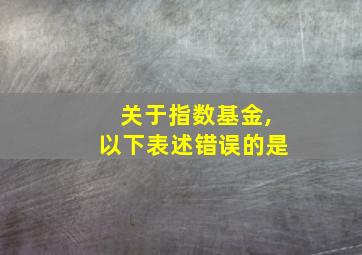 关于指数基金，
以下表述错误的是